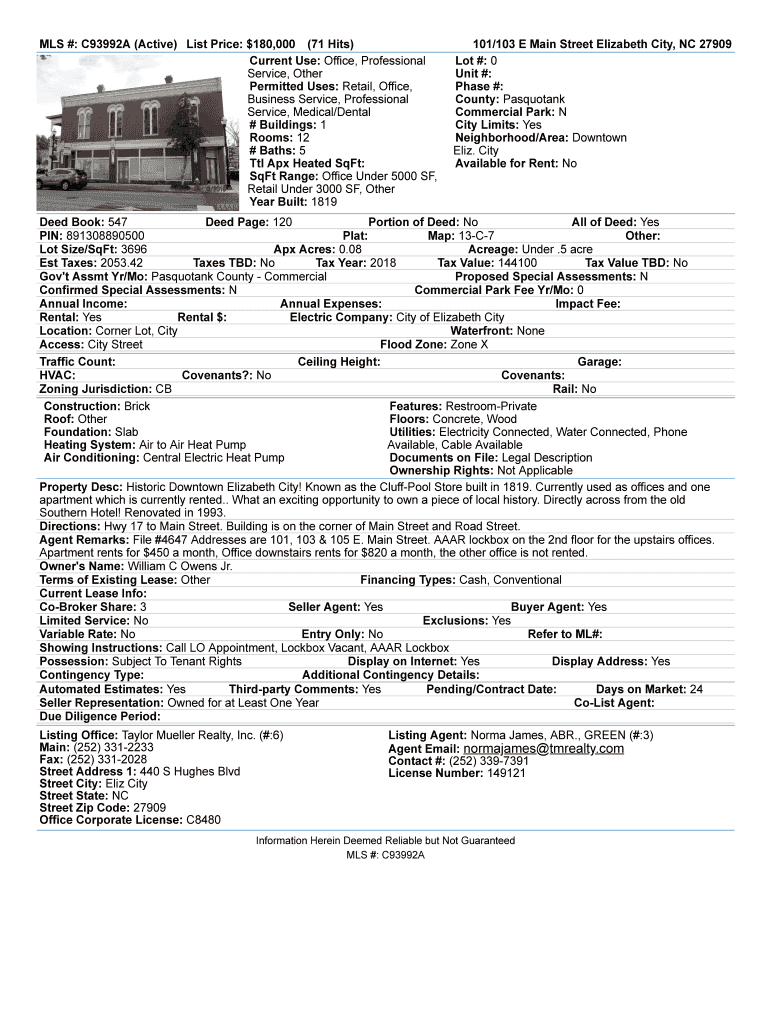 MLS #: C93992A (Active) List Price: $180,000 (71 Hits)
101/103 E Main Street Elizabeth City, NC 27909

Current Use: Office, Professional Service, Other
Permitted Uses: Retail, Office, Business Service, Professional Service, Medical/Dental
# Buildings: 1
Rooms: 12
# Baths: 5
Ttl Apx Heated SqFt:
SqFt Range: Office Under 5000 SF, Retail Under 3000 SF, Other
Year Built: 1819

Lot #: 0
Unit #:
Phase #:
County: Pasquotank
Commercial Park: N
City Limits: Yes
Neighborhood/Area: Downtown Eliz. City
Available for Rent: No

Deed Book: 547 Deed Page: 120 Portion of Deed: No All of Deed: Yes
PIN: 891308890500 Plat: Map: 13-C-7 Other:
Lot Size/SqFt: 3696 Apx Acres: 0.08 Acreage: Under .5 acre
Est Taxes: 2053.42 Taxes TBD: No Tax Year: 2018 Tax Value: 144100 Tax Value TBD: No
Gov't Assmt Yr/Mo: Pasquotank County - Commercial Proposed Special Assessments: N
Confirmed Special Assessments: N Commercial Park Fee Yr/Mo: 0
Annual Income: Annual Expenses: Impact Fee:
Rental: Yes Rental $: Electric Company: City of Elizabeth City
Location: Corner Lot, City Waterfront: None
Access: City Street Flood Zone: Zone X
Traffic Count: Ceiling Height: Garage:
HVAC: Covenants?: No Covenants:
Zoning Jurisdiction: CB Rail: No

Construction: Brick
Roof: Other
Foundation: Slab
Heating System: Air to Air Heat Pump
Air Conditioning: Central Electric Heat Pump

Features: Restroom-Private
Floors: Concrete, Wood
Utilities: Electricity Connected, Water Connected, Phone Available, Cable Available
Documents on File: Legal Description
Ownership Rights: Not Applicable

Property Desc: Historic Downtown Elizabeth City! Known as the Cluff-Pool Store built in 1819. Currently used as offices and one apartment which is currently rented.. What an exciting opportunity to own a piece of local history. Directly across from the old Southern Hotel! Renovated in 1993.
Directions: Hwy 17 to Main Street. Building is on the corner of Main Street and Road Street.
Agent Remarks: File #4647 Addresses are 101, 103 & 105 E. Main Street. AAAR lockbox on the 2nd floor for the upstairs offices. Apartment rents for $450 a month, Office downstairs rents for $820 a month, the other office is not rented.
Owner's Name: William C Owens Jr.
Terms of Existing Lease: Other Financing Types: Cash, Conventional
Current Lease Info:
Co-Broker Share: 3 Seller Agent: Yes Buyer Agent: Yes
Limited Service: No Exclusions: Yes
Variable Rate: No Entry Only: No Refer to ML#:
Showing Instructions: Call LO Appointment, Lockbox Vacant, AAAR Lockbox
Possession: Subject To Tenant Rights Display on Internet: Yes Display Address: Yes
Contingency Type: Additional Contingency Details:
Automated Estimates: Yes Third-party Comments: Yes Pending/Contract Date: Days on Market: 24
Seller Representation: Owned for at Least One Year Co-List Agent:
Due Diligence Period:

Listing Office: Taylor Mueller Realty, Inc. (#:6)
Main: (252) 331-2233
Fax: (252) 331-2028
Street Address 1: 440 S Hughes Blvd
Street City: Eliz City
Street State: NC
Street Zip Code: 27909
Office Corporate License: C8480

Listing Agent: Norma James, ABR., GREEN (#:3)
Agent Email: normajames@tmrealty.com
Contact #: (252) 339-7391
License Number: 149121

Information Herein Deemed Reliable but Not Guaranteed
MLS #: C93992A